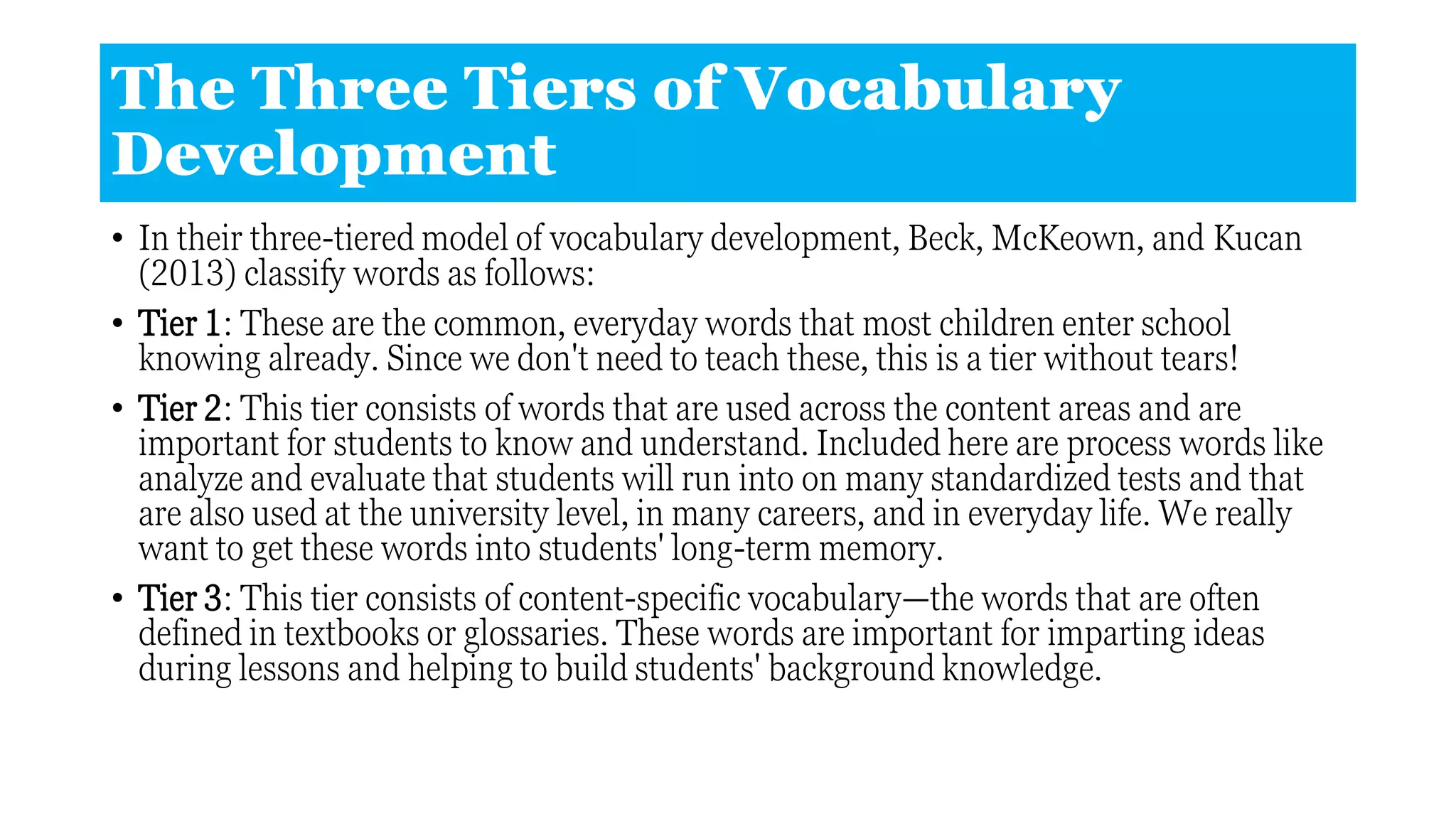 The Three Tiers of Vocabulary Development

• In their three-tiered model of vocabulary development, Beck, McKeown, and Kucan (2013) classify words as follows:

• Tier 1: These are the common, everyday words that most children enter school knowing already. Since we don't need to teach these, this is a tier without tears!

• Tier 2: This tier consists of words that are used across the content areas and are important for students to know and understand. Included here are process words like analyze and evaluate that students will run into on many standardized tests and that are also used at the university level, in many careers, and in everyday life. We really want to get these words into students' long-term memory.

• Tier 3: This tier consists of content-specific vocabulary—the words that are often defined in textbooks or glossaries. These words are important for imparting ideas during lessons and helping to build students' background knowledge.